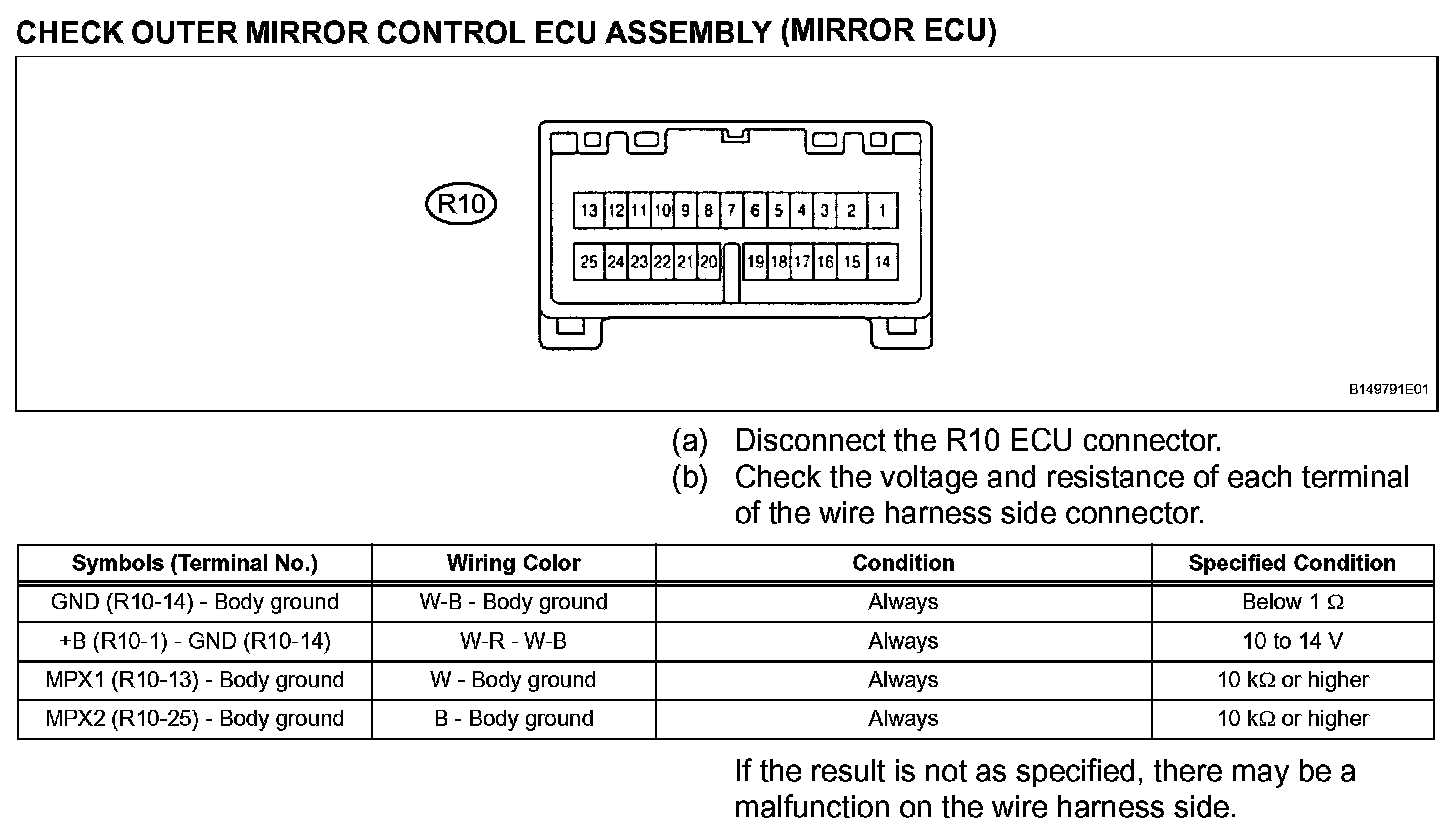 CHECK OUTER MIRROR CONTROL ECU ASSEMBLY (MIRROR ECU)

R10

13 12 11 10 9 8 7 6 5 4 3 2 1

25 24 23 22 21 20 19 18 17 16 15 14

B149791E01

(a) Disconnect the R10 ECU connector.

(b) Check the voltage and resistance of each terminal of the wire harness side connector.

| Symbols (Terminal No.) | Wiring Color | Condition | Specified Condition |
|---|---|---|---|
| GND (R10-14) - Body ground | W-B - Body ground | Always | Below 1 Ω |
| +B (R10-1) - GND (R10-14) | W-R - W-B | Always | 10 to 14 V |
| MPX1 (R10-13) - Body ground | W - Body ground | Always | 10 kΩ or higher |
| MPX2 (R10-25) - Body ground | B - Body ground | Always | 10 kΩ or higher |

If the result is not as specified, there may be a malfunction on the wire harness side.